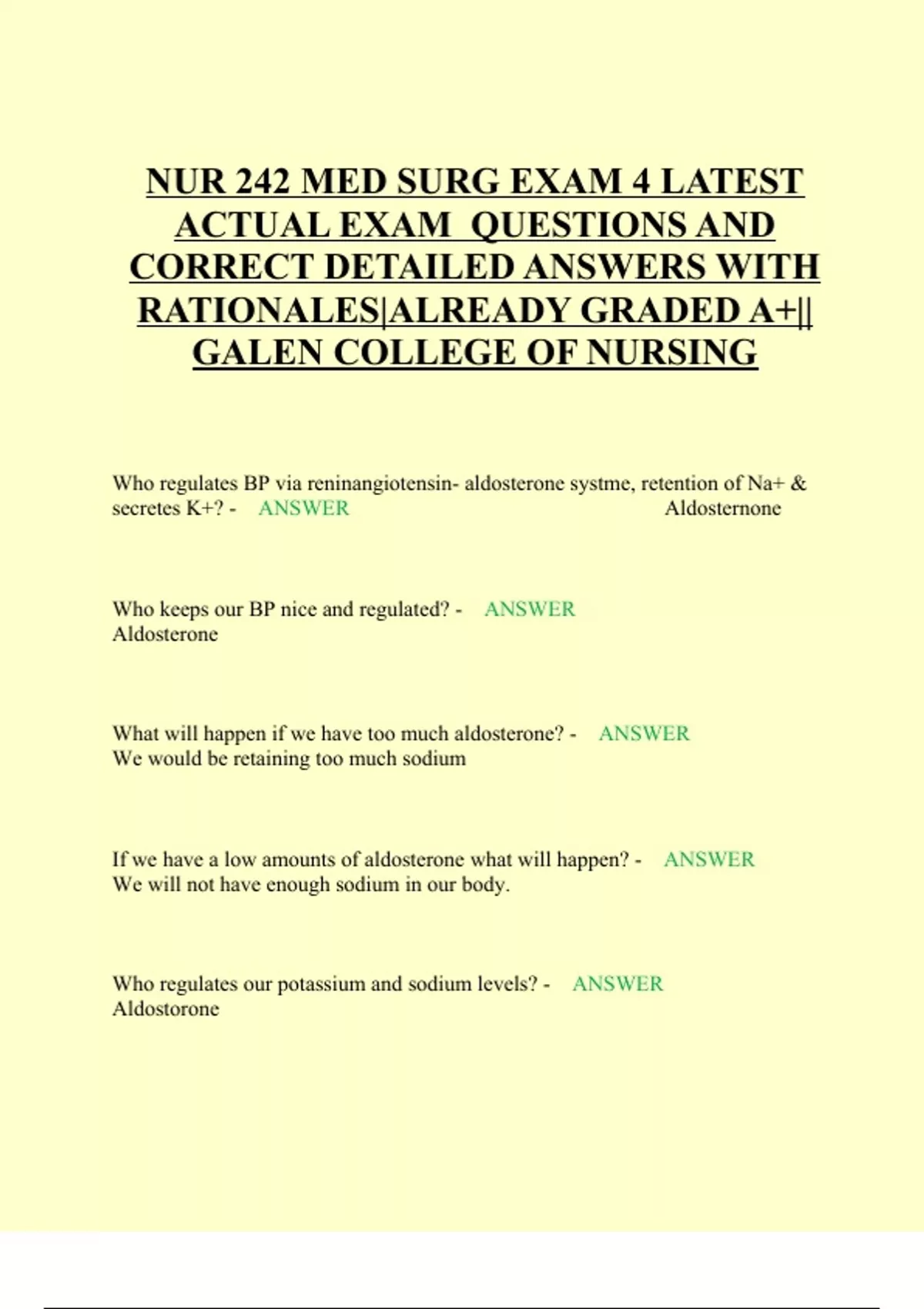 NUR 242 MED SURG EXAM 4 LATEST ACTUAL EXAM QUESTIONS AND CORRECT DETAILED ANSWERS WITH RATIONALES|ALREADY GRADED A+|| GALEN COLLEGE OF NURSING

Who regulates BP via reninangiotensin- aldosterone systme, retention of Na+ & secretes K+? - ANSWER Aldosternone

Who keeps our BP nice and regulated? - ANSWER Aldosterone

What will happen if we have too much aldosterone? - ANSWER We would be retaining too much sodium

If we have a low amounts of aldosterone what will happen? - ANSWER We will not have enough sodium in our body.

Who regulates our potassium and sodium levels? - ANSWER Aldostorone